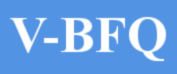 V-BFQ